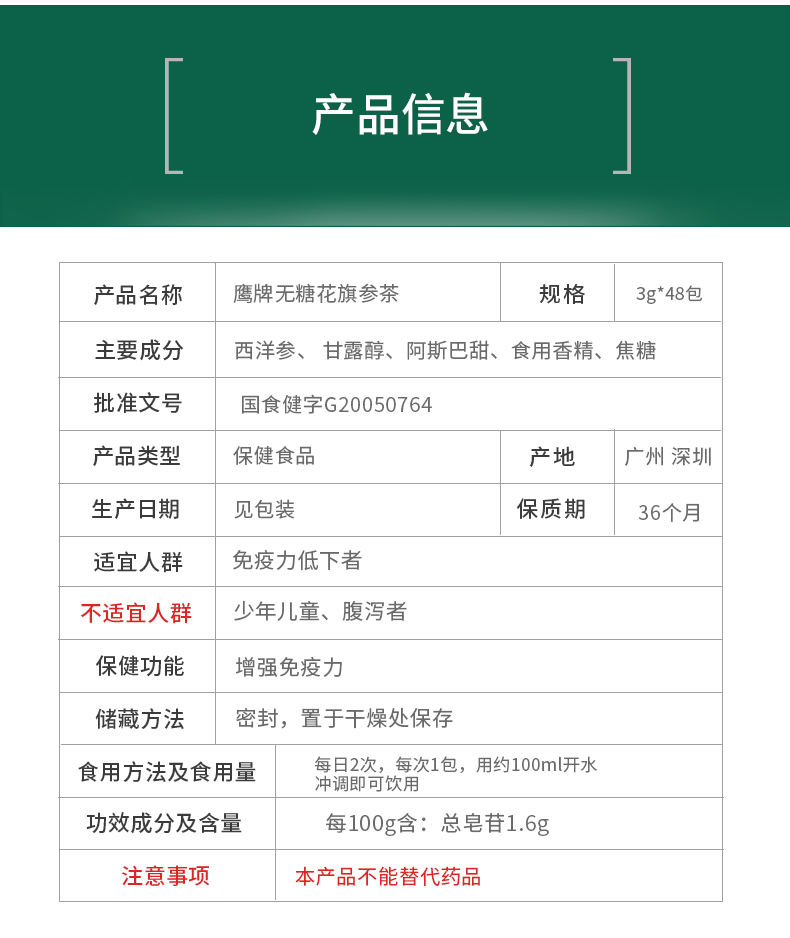 产品信息

| 产品名称 | 鹰牌无糖花旗参茶 | 规格 | 3g*48包 |
|---|---|---|---|
| 主要成分 | 西洋参、甘露醇、阿斯巴甜、食用香精、焦糖 | | |
| 批准文号 | 国食健字G20050764 | | |
| 产品类型 | 保健食品 | 产地 | 广州 深圳 |
| 生产日期 | 见包装 | 保质期 | 36个月 |
| 适宜人群 | 免疫力低下者 | | |
| 不适宜人群 | 少年儿童、腹泻者 | | |
| 保健功能 | 增强免疫力 | | |
| 储藏方法 | 密封，置于干燥处保存 | | |
| 食用方法及食用量 | 每日2次，每次1包，用约100ml开水冲调即可饮用 | | |
| 功效成分及含量 | 每100g含：总皂苷1.6g | | |
| 注意事项 | 本产品不能替代药品 | | |